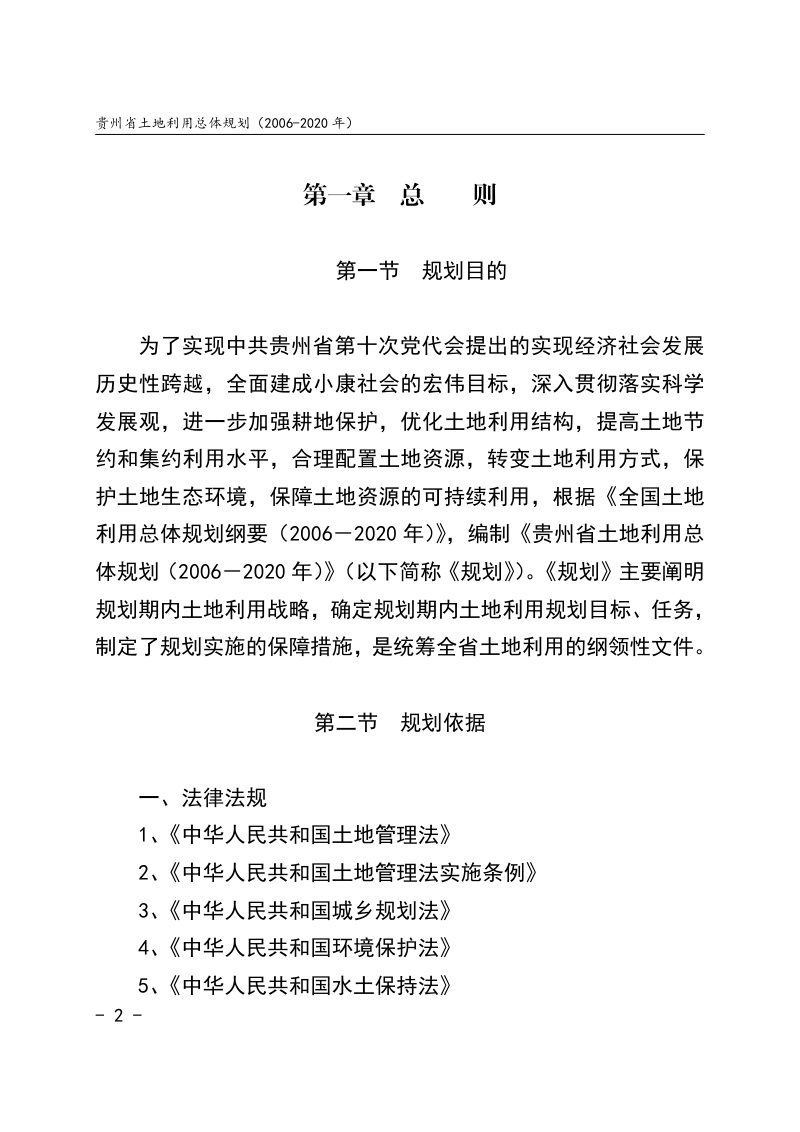 贵州省土地利用总体规划（2006-2020年）

第一章 总 则

第一节 规划目的

为了实现中共贵州省第十次党代会提出的实现经济社会发展历史性跨越，全面建成小康社会的宏伟目标，深入贯彻落实科学发展观，进一步加强耕地保护，优化土地利用结构，提高土地节约和集约利用水平，合理配置土地资源，转变土地利用方式，保护土地生态环境，保障土地资源的可持续利用，根据《全国土地利用总体规划纲要（2006－2020年）》，编制《贵州省土地利用总体规划（2006－2020年）》（以下简称《规划》）。《规划》主要阐明规划期内土地利用战略，确定规划期内土地利用规划目标、任务，制定了规划实施的保障措施，是统筹全省土地利用的纲领性文件。

第二节 规划依据

一、法律法规

1、《中华人民共和国土地管理法》

2、《中华人民共和国土地管理法实施条例》

3、《中华人民共和国城乡规划法》

4、《中华人民共和国环境保护法》

5、《中华人民共和国水土保持法》

- 2 -